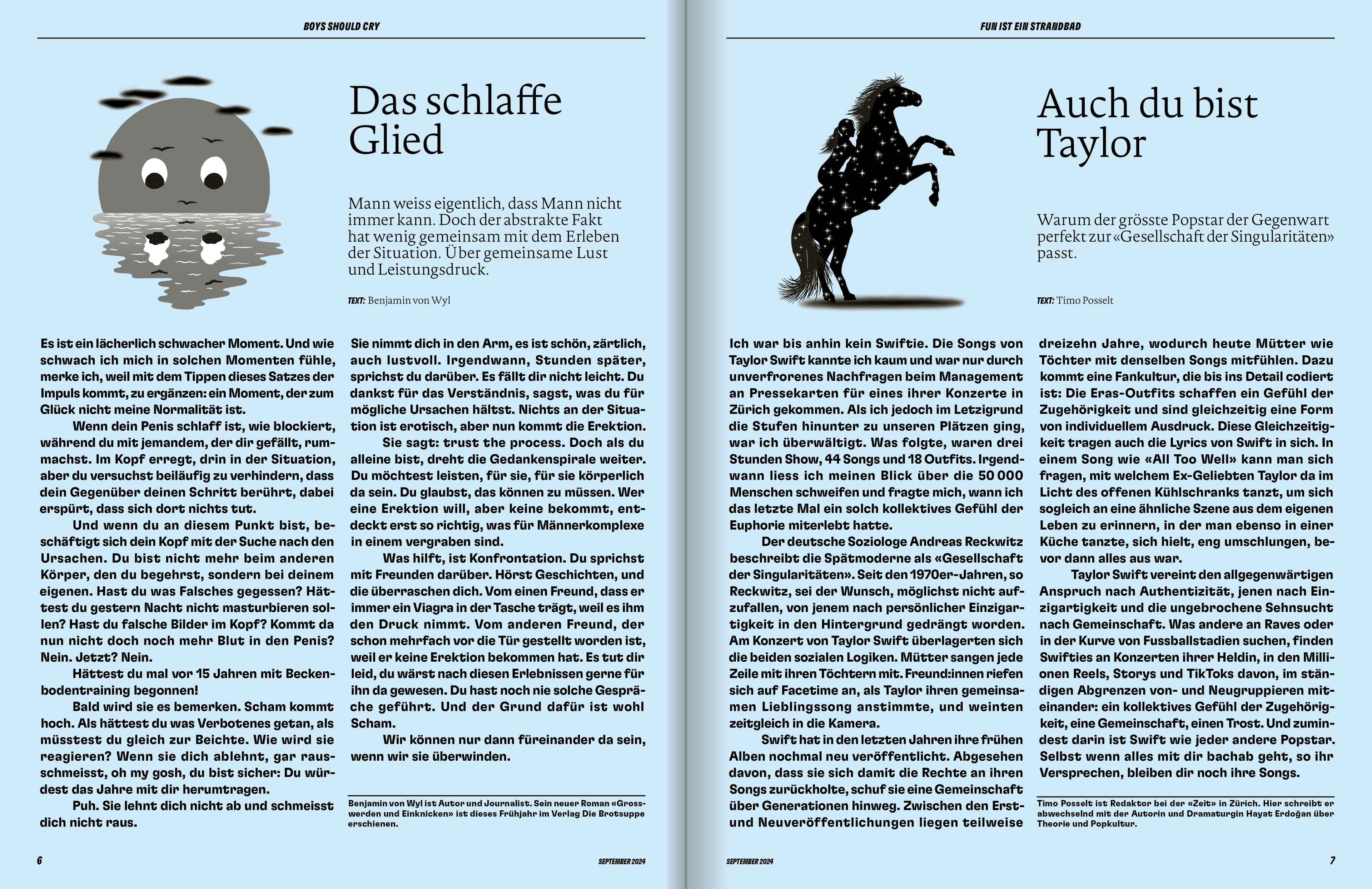 BOYS SHOULD CRY

Das schlaffe Glied

Mann weiss eigentlich, dass Mann nicht immer kann. Doch der abstrakte Fakt hat wenig gemeinsam mit dem Erleben der Situation. Über gemeinsame Lust und Leistungsdruck.

TEXT: Benjamin von Wyl

Es ist ein lächerlich schwacher Moment. Und wie schwach ich mich in solchen Momenten fühle, merke ich, weil mit dem Tippen dieses Satzes der Impuls kommt, zu ergänzen: ein Moment, der zum Glück nicht meine Normalität ist.

Wenn dein Penis schlaff ist, wie blockiert, während du mit jemandem, der dir gefällt, rummachst. Im Kopf erregt, drin in der Situation, aber du versuchst beiläufig zu verhindern, dass dein Gegenüber deinen Schritt berührt, dabei erspürt, dass sich dort nichts tut.

Und wenn du an diesem Punkt bist, beschäftigt sich dein Kopf mit der Suche nach den Ursachen. Du bist nicht mehr beim anderen Körper, den du begehrst, sondern bei deinem eigenen. Hast du was Falsches gegessen? Hättest du gestern Nacht nicht masturbieren sollen? Hast du falsche Bilder im Kopf? Kommt da nun nicht doch noch mehr Blut in den Penis? Nein. Jetzt? Nein.

Hättest du mal vor 15 Jahren mit Beckenbodentraining begonnen!

Bald wird sie es bemerken. Scham kommt hoch. Als hättest du was Verbotenes getan, als müsstest du gleich zur Beichte. Wie wird sie reagieren? Wenn sie dich ablehnt, gar rausschmeisst, oh my gosh, du bist sicher: Du würdest das Jahre mit dir herumtragen.

Puh. Sie lehnt dich nicht ab und schmeisst dich nicht raus.

Sie nimmt dich in den Arm, es ist schön, zärtlich, auch lustvoll. Irgendwann, Stunden später, sprichst du darüber. Es fällt dir nicht leicht. Du dankst für das Verständnis, sagst, was du für mögliche Ursachen hältst. Nichts an der Situation ist erotisch, aber nun kommt die Erektion.

Sie sagt: trust the process. Doch als du alleine bist, dreht die Gedankenspirale weiter. Du möchtest leisten, für sie, für sie körperlich da sein. Du glaubst, das können zu müssen. Wer eine Erektion will, aber keine bekommt, entdeckt erst so richtig, was für Männerkomplexe in einem vergraben sind.

Was hilft, ist Konfrontation. Du sprichst mit Freunden darüber. Hörst Geschichten, und die überraschen dich. Vom einen Freund, dass er immer ein Viagra in der Tasche trägt, weil es ihm den Druck nimmt. Vom anderen Freund, der schon mehrfach vor die Tür gestellt worden ist, weil er keine Erektion bekommen hat. Es tut dir leid, du wärst nach diesen Erlebnissen gerne für ihn da gewesen. Du hast noch nie solche Gespräche geführt. Und der Grund dafür ist wohl Scham.

Wir können nur dann füreinander da sein, wenn wir sie überwinden.

Benjamin von Wyl ist Autor und Journalist. Sein neuer Roman «Grosswerden und Einknicken» ist dieses Frühjahr im Verlag Die Brotsuppe erschienen.

6 SEPTEMBER 2024

FUN IST EIN STRANDBAD

Auch du bist Taylor

Warum der grösste Popstar der Gegenwart perfekt zur «Gesellschaft der Singularitäten» passt.

TEXT: Timo Posselt

Ich war bis anhin kein Swiftie. Die Songs von Taylor Swift kannte ich kaum und war nur durch unverfrorenes Nachfragen beim Management an Pressekarten für eines ihrer Konzerte in Zürich gekommen. Als ich jedoch im Letzigrund die Stufen hinunter zu unseren Plätzen ging, war ich überwältigt. Was folgte, waren drei Stunden Show, 44 Songs und 18 Outfits. Irgendwann liess ich meinen Blick über die 50 000 Menschen schweifen und fragte mich, wann ich das letzte Mal ein solch kollektives Gefühl der Euphorie miterlebt hatte.

Der deutsche Soziologe Andreas Reckwitz beschreibt die Spätmoderne als «Gesellschaft der Singularitäten». Seit den 1970er-Jahren, so Reckwitz, sei der Wunsch, möglichst nicht aufzufallen, von jenem nach persönlicher Einzigartigkeit in den Hintergrund gedrängt worden. Am Konzert von Taylor Swift überlagerten sich die beiden sozialen Logiken. Mütter sangen jede Zeile mit ihren Töchtern mit. Freund:innen riefen sich auf Facetime an, als Taylor ihren gemeinsamen Lieblingssong anstimmte, und weinten zeitgleich in die Kamera.

Swift hat in den letzten Jahren ihre frühen Alben nochmal neu veröffentlicht. Abgesehen davon, dass sie sich damit die Rechte an ihren Songs zurückholte, schuf sie eine Gemeinschaft über Generationen hinweg. Zwischen den Erst- und Neuveröffentlichungen liegen teilweise dreizehn Jahre, wodurch heute Mütter wie Töchter mit denselben Songs mitfühlen. Dazu kommt eine Fankultur, die bis ins Detail codiert ist: Die Eras-Outfits schaffen ein Gefühl der Zugehörigkeit und sind gleichzeitig eine Form von individuellem Ausdruck. Diese Gleichzeitigkeit tragen auch die Lyrics von Swift in sich. In einem Song wie «All Too Well» kann man sich fragen, mit welchem Ex-Geliebten Taylor da im Licht des offenen Kühlschranks tanzt, um sich sogleich an eine ähnliche Szene aus dem eigenen Leben zu erinnern, in der man ebenso in einer Küche tanzte, sich hielt, eng umschlungen, bevor dann alles aus war.

Taylor Swift vereint den allgegenwärtigen Anspruch nach Authentizität, jenen nach Einzigartigkeit und die ungebrochene Sehnsucht nach Gemeinschaft. Was andere an Raves oder in der Kurve von Fussballstadien suchen, finden Swifties an Konzerten ihrer Heldin, in den Millionen Reels, Storys und TikToks davon, im ständigen Abgrenzen von- und Neugruppieren miteinander: ein kollektives Gefühl der Zugehörigkeit, eine Gemeinschaft, einen Trost. Und zumindest darin ist Swift wie jeder andere Popstar. Selbst wenn alles mit dir bachab geht, so ihr Versprechen, bleiben dir noch ihre Songs.

Timo Posselt ist Redaktor bei der «Zeit» in Zürich. Hier schreibt er abwechselnd mit der Autorin und Dramaturgin Hayat Erdoğan über Theorie und Popkultur.

SEPTEMBER 2024 7